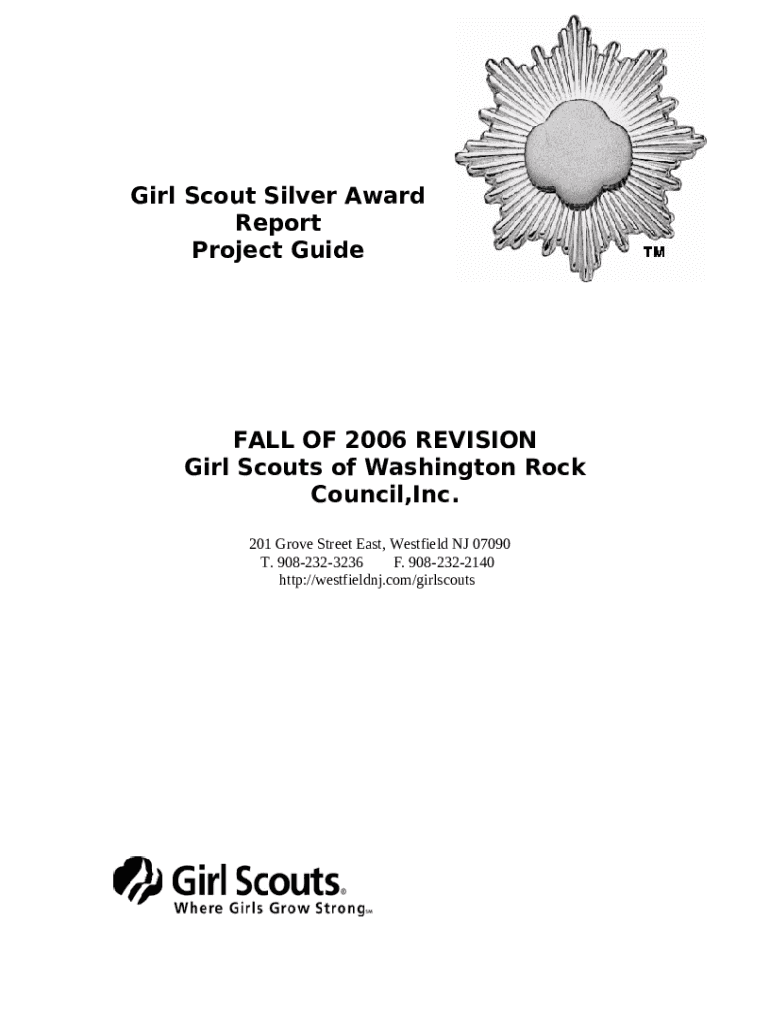 Girl Scout Silver Award
Report
Project Guide

TM

FALL OF 2006 REVISION
Girl Scouts of Washington Rock
Council,Inc.

201 Grove Street East, Westfield NJ 07090
T. 908-232-3236 F. 908-232-2140
http://westfieldnj.com/girlscouts

Girl Scouts®
Where Girls Grow Strong℠